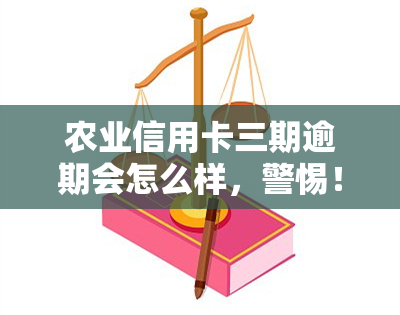 农业信用卡三期逾期会怎么样，警惕！